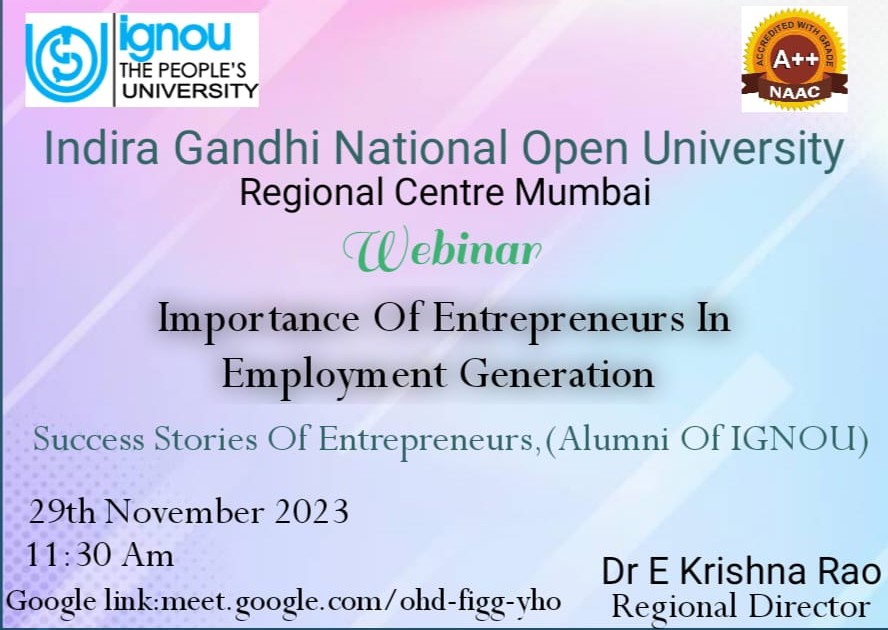 ignou
THE PEOPLE'S
UNIVERSITY

ACCREDITED WITH GRADE
A++
NAAC

Indira Gandhi National Open University
Regional Centre Mumbai

Webinar

Importance Of Entrepreneurs In Employment Generation

Success Stories Of Entrepreneurs,(Alumni Of IGNOU)

29th November 2023
11:30 Am
Google link:meet.google.com/ohd-figg-yho

Dr E Krishna Rao
Regional Director